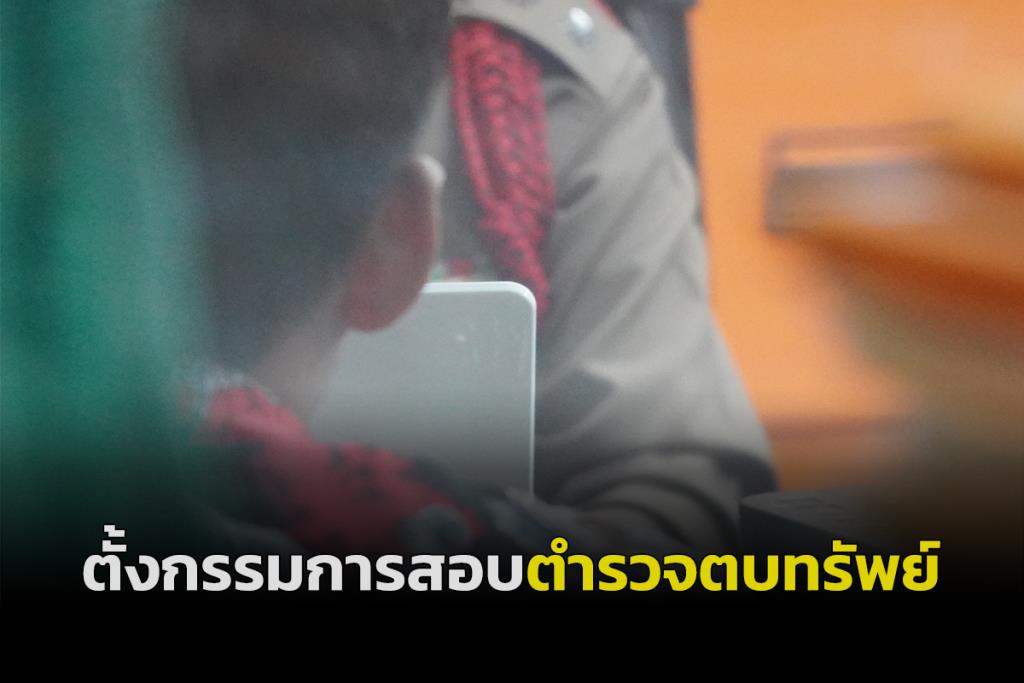 ตั้งกรรมการสอบตำรวจตบทรัพย์